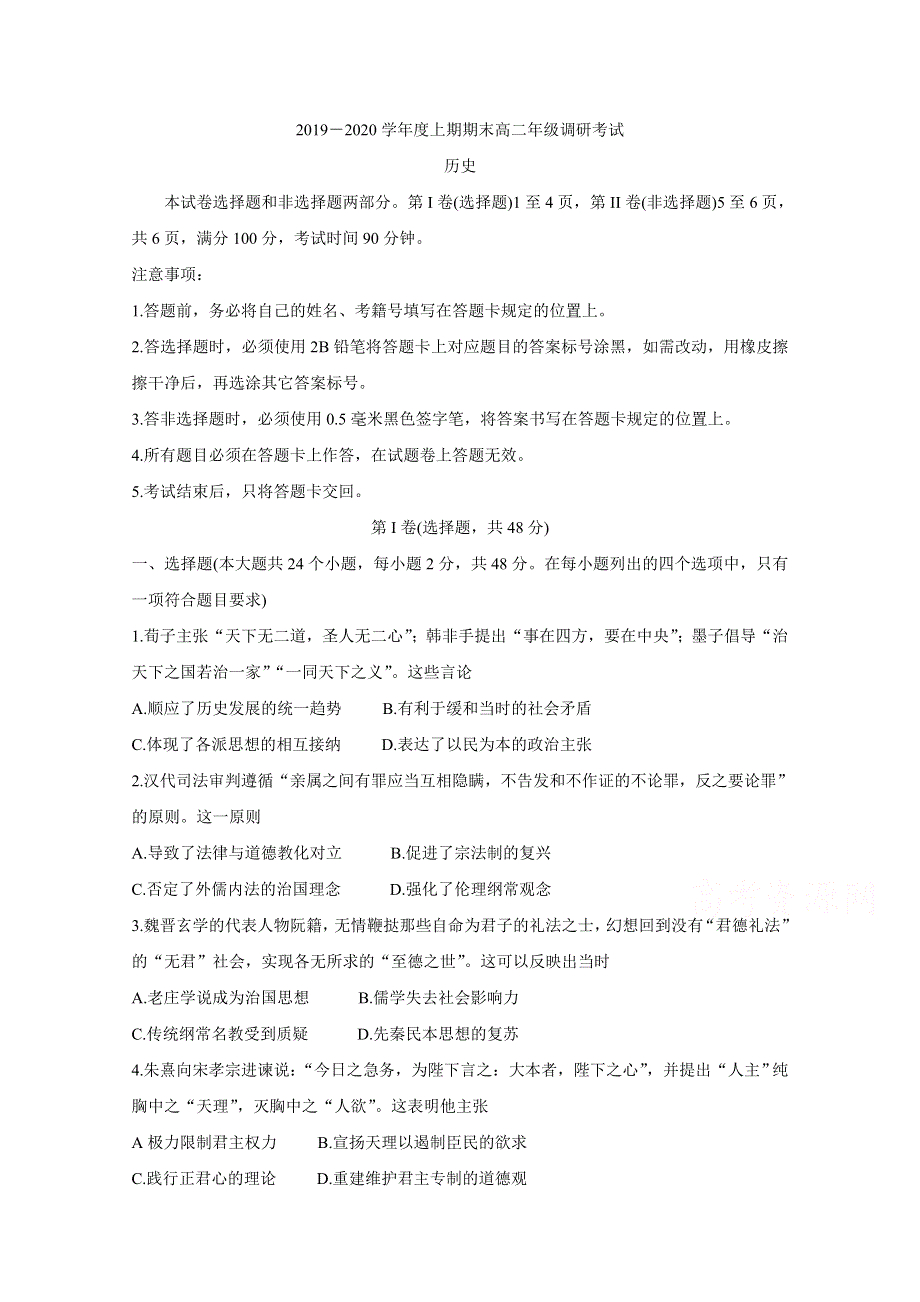 2019－2020 学年度上期期末高二年级调研考试

历史

本试卷选择题和非选择题两部分。第 I 卷(选择题)1 至 4 页，第 II 卷(非选择题)5 至 6 页，共 6 页，满分 100 分，考试时间 90 分钟。

注意事项：

1.答题前，务必将自己的姓名、考籍号填写在答题卡规定的位置上。

2.答选择题时，必须使用 2B 铅笔将答题卡上对应题目的答案标号涂黑，如需改动，用橡皮擦擦干净后，再选涂其它答案标号。

3.答非选择题时，必须使用 0.5 毫米黑色签字笔，将答案书写在答题卡规定的位置上。

4.所有题目必须在答题卡上作答，在试题卷上答题无效。

5.考试结束后，只将答题卡交回。

第 I 卷(选择题，共 48 分)

一、选择题(本大题共 24 个小题，每小题 2 分，共 48 分。在每小题列出的四个选项中，只有一项符合题目要求)

1.荀子主张“天下无二道，圣人无二心”；韩非手提出“事在四方，要在中央”；墨子倡导“治天下之国若治一家”“一同天下之义”。这些言论

A.顺应了历史发展的统一趋势　　B.有利于缓和当时的社会矛盾

C.体现了各派思想的相互接纳　　D.表达了以民为本的政治主张

2.汉代司法审判遵循“亲属之间有罪应当互相隐瞒，不告发和不作证的不论罪，反之要论罪”的原则。这一原则

A.导致了法律与道德教化对立　　B.促进了宗法制的复兴

C.否定了外儒内法的治国理念　　D.强化了伦理纲常观念

高考资源网

3.魏晋玄学的代表人物阮籍，无情鞭挞那些自命为君子的礼法之士，幻想回到没有“君德礼法”的“无君”社会，实现各无所求的“至德之世”。这可以反映出当时

A.老庄学说成为治国思想　　B.儒学失去社会影响力

C.传统纲常名教受到质疑　　D.先秦民本思想的复苏

4.朱熹向宋孝宗进谏说：“今日之急务，为陛下言之：大本者，陛下之心”，并提出“人主”纯胸中之“天理”，灭胸中之“人欲”。这表明他主张

A 极力限制君主权力　　B.宣扬天理以遏制臣民的欲求

C.践行正君心的理论　　D.重建维护君主专制的道德观